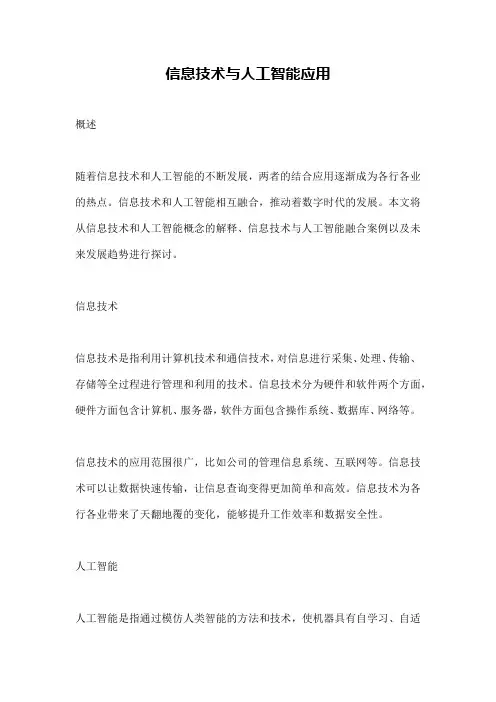 信息技术与人工智能应用

概述

随着信息技术和人工智能的不断发展，两者的结合应用逐渐成为各行各业的热点。信息技术和人工智能相互融合，推动着数字时代的发展。本文将从信息技术和人工智能概念的解释、信息技术与人工智能融合案例以及未来发展趋势进行探讨。

信息技术

信息技术是指利用计算机技术和通信技术，对信息进行采集、处理、传输、存储等全过程进行管理和利用的技术。信息技术分为硬件和软件两个方面，硬件方面包含计算机、服务器，软件方面包含操作系统、数据库、网络等。

信息技术的应用范围很广，比如公司的管理信息系统、互联网等。信息技术可以让数据快速传输，让信息查询变得更加简单和高效。信息技术为各行各业带来了天翻地覆的变化，能够提升工作效率和数据安全性。

人工智能

人工智能是指通过模仿人类智能的方法和技术，使机器具有自学习、自适